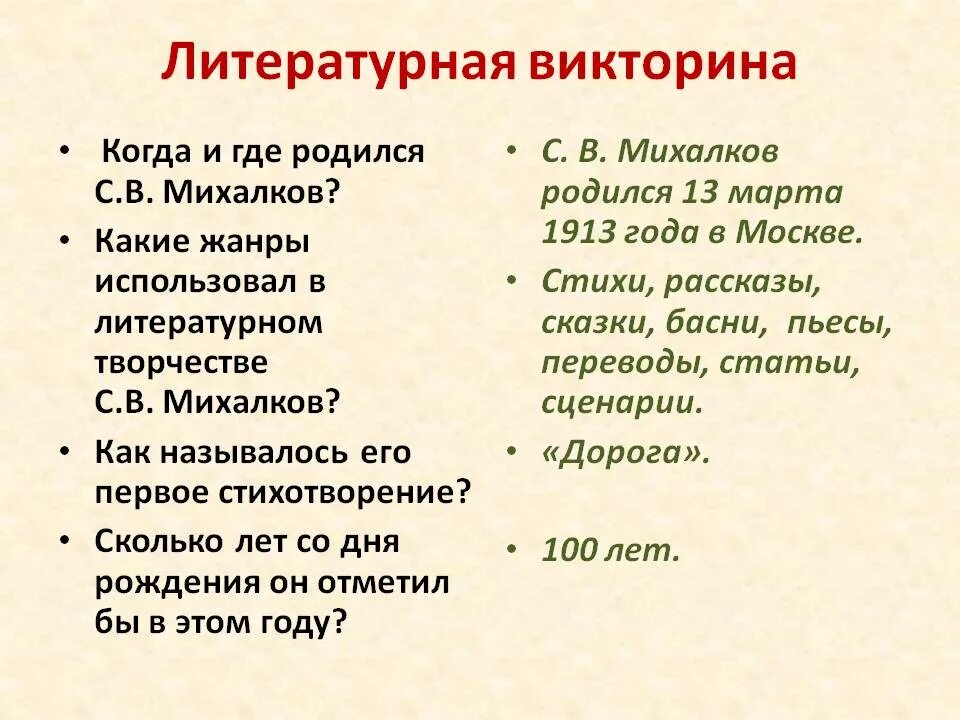 Литературная викторина

• Когда и где родился С.В. Михалков?
• Какие жанры использовал в литературном творчестве С.В. Михалков?
• Как называлось его первое стихотворение?
• Сколько лет со дня рождения он отметил бы в этом году?

• С. В. Михалков родился 13 марта 1913 года в Москве.
• Стихи, рассказы, сказки, басни, пьесы, переводы, статьи, сценарии.
• «Дорога».
• 100 лет.